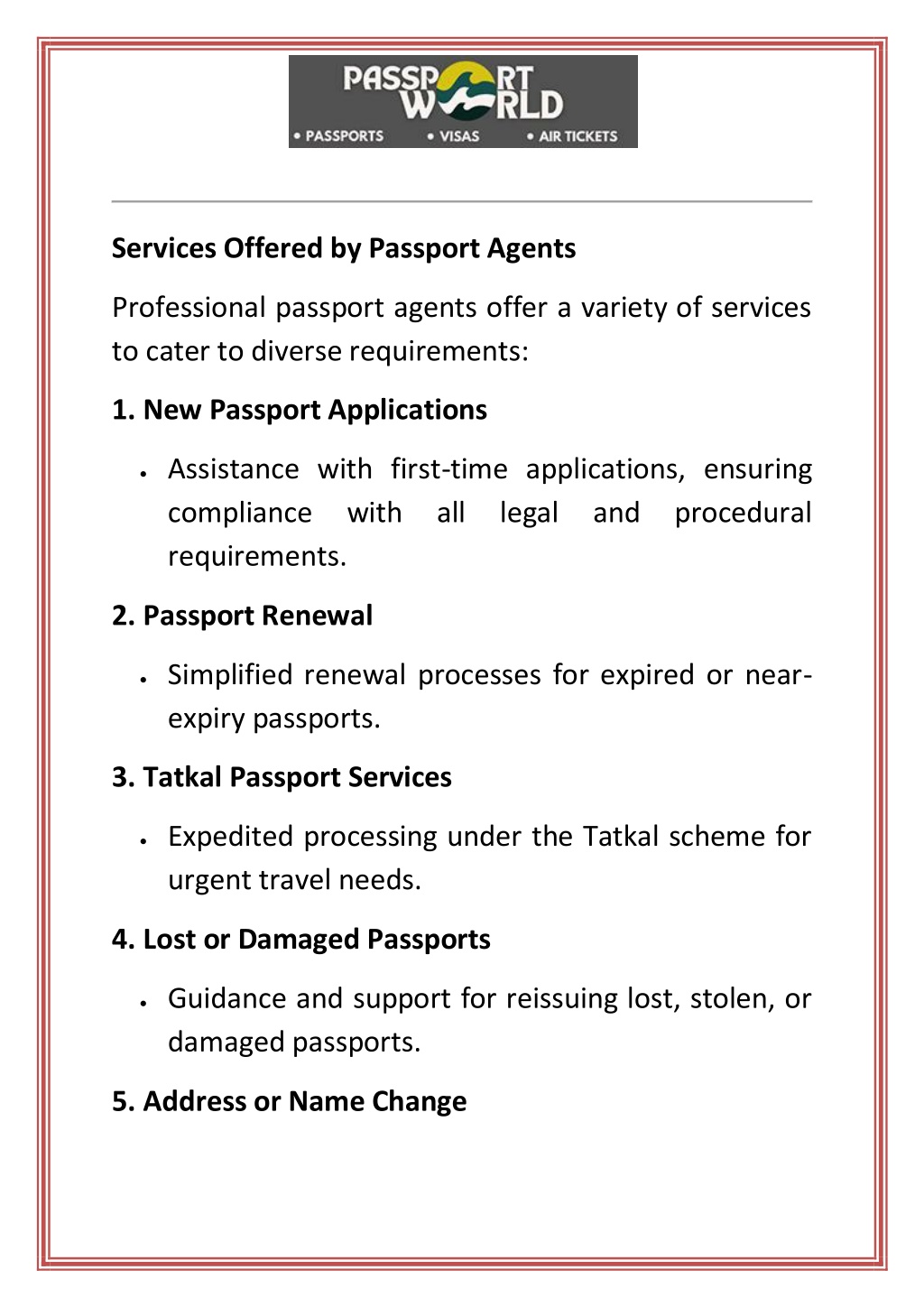 PASSPORT WORLD
• PASSPORTS • VISAS • AIR TICKETS

Services Offered by Passport Agents

Professional passport agents offer a variety of services to cater to diverse requirements:

1. New Passport Applications

• Assistance with first-time applications, ensuring compliance with all legal and procedural requirements.

2. Passport Renewal

• Simplified renewal processes for expired or near-expiry passports.

3. Tatkal Passport Services

• Expedited processing under the Tatkal scheme for urgent travel needs.

4. Lost or Damaged Passports

• Guidance and support for reissuing lost, stolen, or damaged passports.

5. Address or Name Change